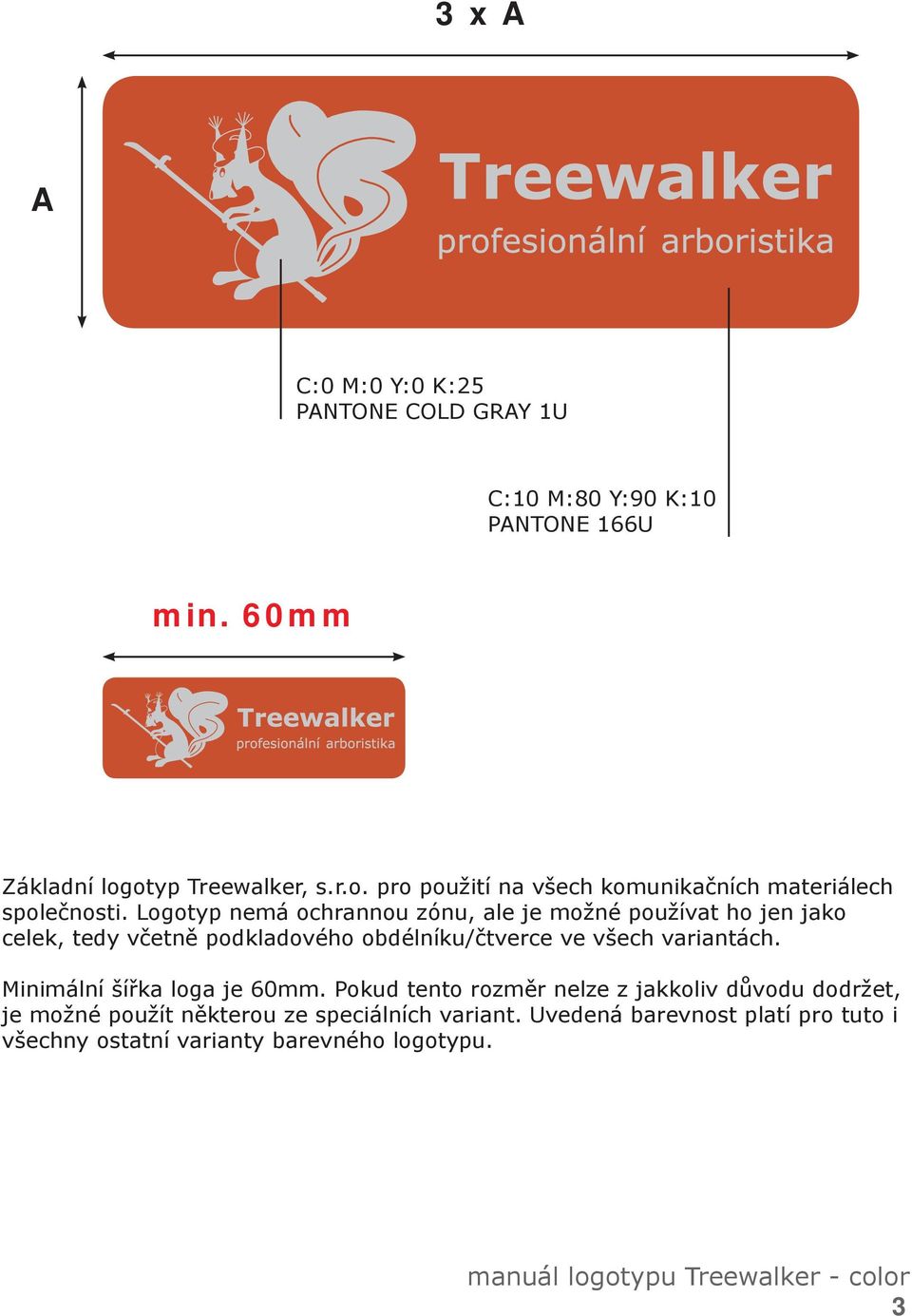 3 x A

A

Treewalker
profesionální arboristika

C:0 M:0 Y:0 K:25
PANTONE COLD GRAY 1U

C:10 M:80 Y:90 K:10
PANTONE 166U

min. 60mm

Treewalker
profesionální arboristika

Základní logotyp Treewalker, s.r.o. pro použití na všech komunikačních materiálech společnosti. Logotyp nemá ochrannou zónu, ale je možné používat ho jen jako celek, tedy včetně podkladového obdélníku/čtverce ve všech variantách.

Minimální šířka loga je 60mm. Pokud tento rozměr nelze z jakkoliv důvodu dodržet, je možné použít některou ze speciálních variant. Uvedená barevnost platí pro tuto i všechny ostatní varianty barevného logotypu.

manuál logotypu Treewalker - color
3